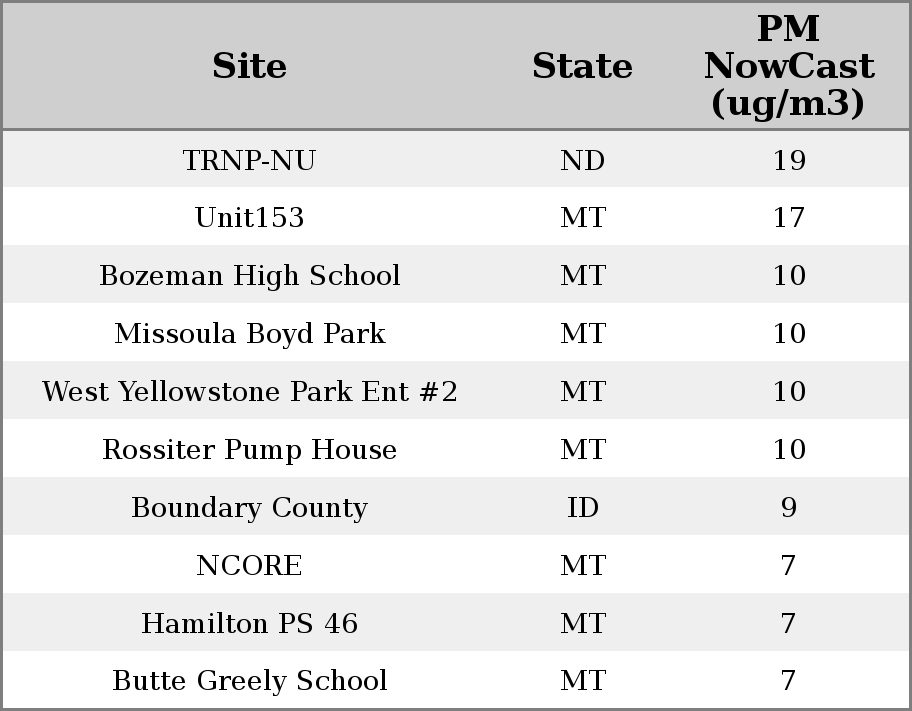 | Site | State | PM NowCast (ug/m3) |
|---|---|---|
| TRNP-NU | ND | 19 |
| Unit153 | MT | 17 |
| Bozeman High School | MT | 10 |
| Missoula Boyd Park | MT | 10 |
| West Yellowstone Park Ent #2 | MT | 10 |
| Rossiter Pump House | MT | 10 |
| Boundary County | ID | 9 |
| NCORE | MT | 7 |
| Hamilton PS 46 | MT | 7 |
| Butte Greely School | MT | 7 |